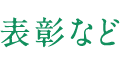 表彰など